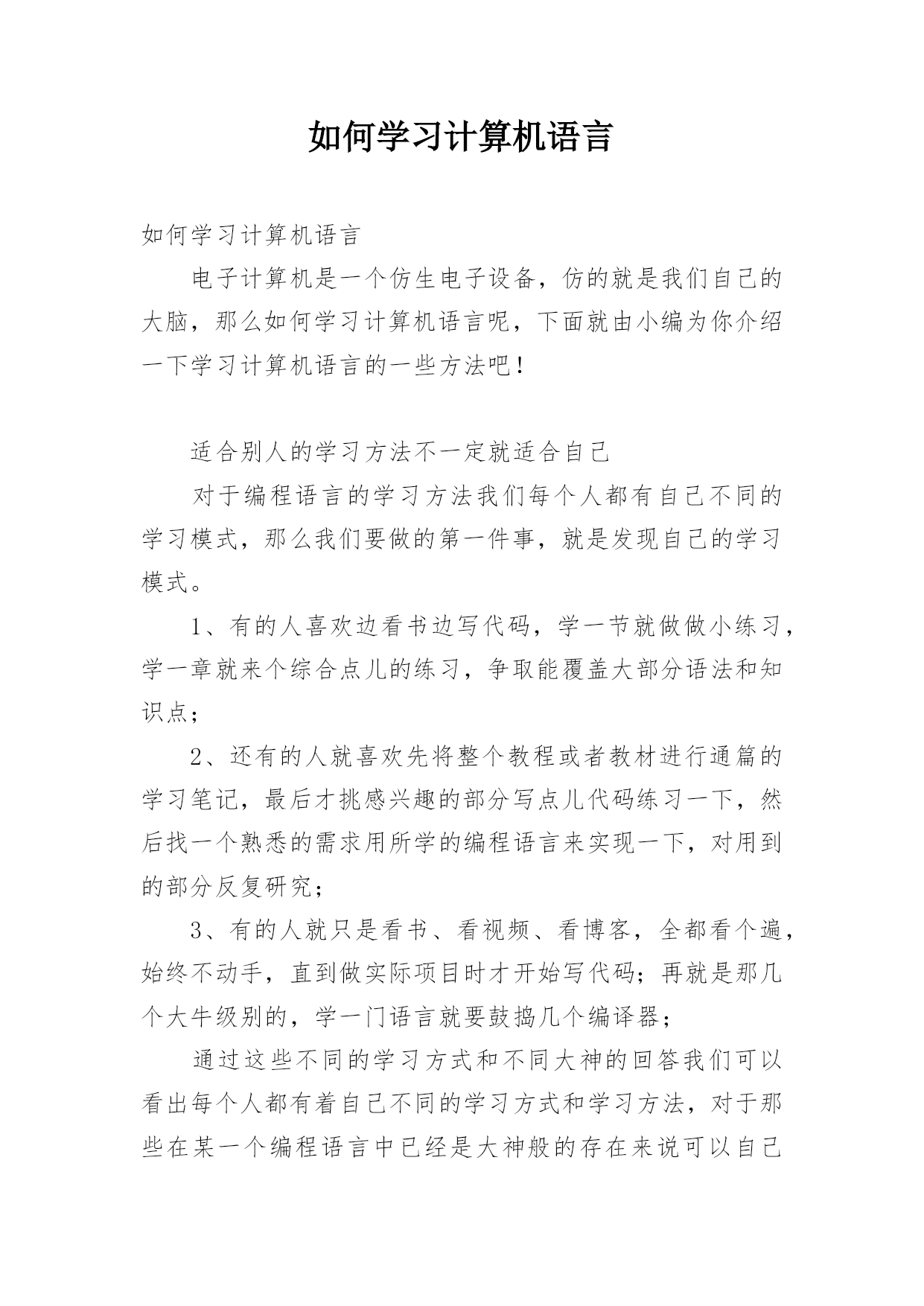 如何学习计算机语言

如何学习计算机语言

电子计算机是一个仿生电子设备，仿的就是我们自己的大脑，那么如何学习计算机语言呢，下面就由小编为你介绍一下学习计算机语言的一些方法吧！

适合别人的学习方法不一定就适合自己

对于编程语言的学习方法我们每个人都有自己不同的学习模式，那么我们要做的第一件事，就是发现自己的学习模式。

1、有的人喜欢边看书边写代码，学一节就做做小练习，学一章就来个综合点儿的练习，争取能覆盖大部分语法和知识点；

2、还有的人就喜欢先将整个教程或者教材进行通篇的学习笔记，最后才挑感兴趣的部分写点儿代码练习一下，然后找一个熟悉的需求用所学的编程语言来实现一下，对用到的部分反复研究；

3、有的人就只是看书、看视频、看博客，全都看个遍，始终不动手，直到做实际项目时才开始写代码；再就是那几个大牛级别的，学一门语言就要鼓捣几个编译器；

通过这些不同的学习方式和不同大神的回答我们可以看出每个人都有着自己不同的学习方式和学习方法，对于那些在某一个编程语言中已经是大神般的存在来说可以自己